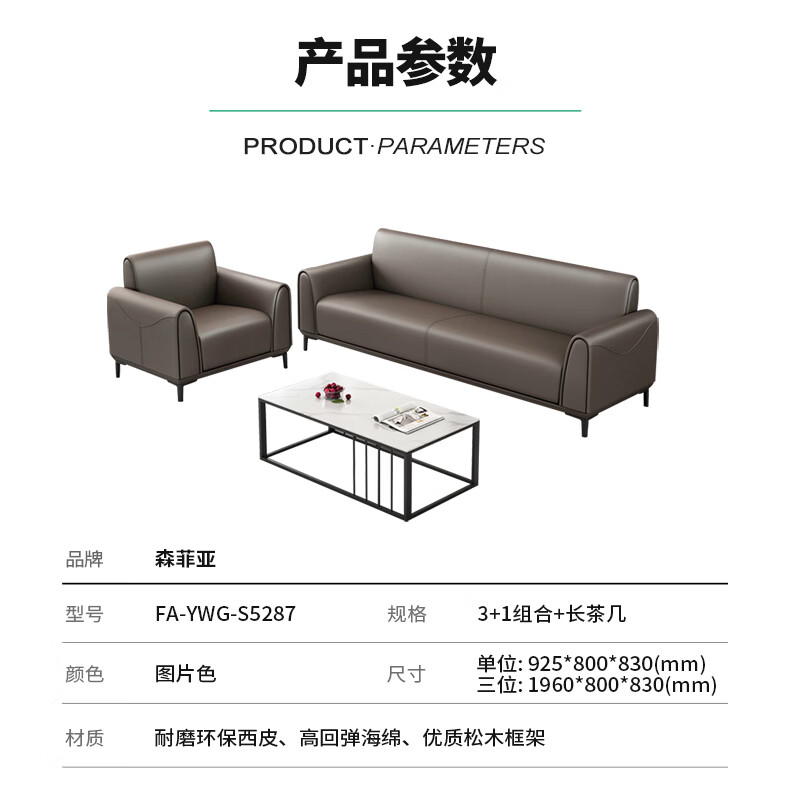 产品参数

PRODUCT·PARAMETERS

品牌 森菲亚

型号 FA-YWG-S5287 规格 3+1组合+长茶几

颜色 图片色 尺寸 单位: 925*800*830(mm)
三位: 1960*800*830(mm)

材质 耐磨环保西皮、高回弹海绵、优质松木框架